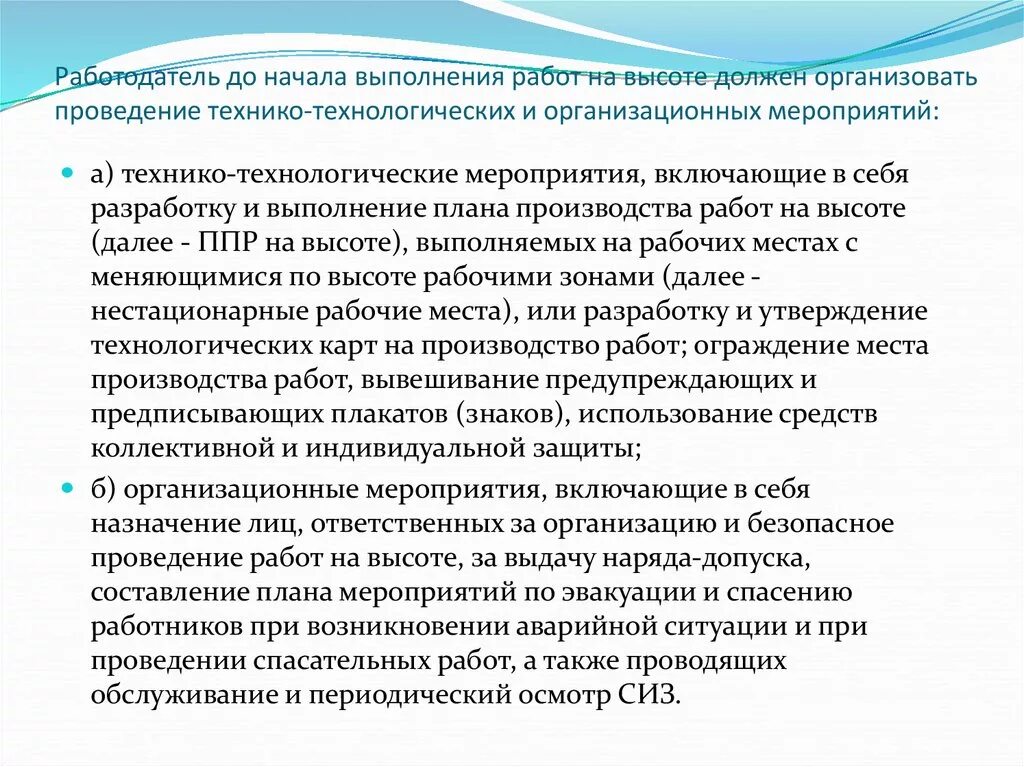 Работодатель до начала выполнения работ на высоте должен организовать проведение технико-технологических и организационных мероприятий:

а) технико-технологические мероприятия, включающие в себя разработку и выполнение плана производства работ на высоте (далее - ППР на высоте), выполняемых на рабочих местах с меняющимися по высоте рабочими зонами (далее - нестационарные рабочие места), или разработку и утверждение технологических карт на производство работ; ограждение места производства работ, вывешивание предупреждающих и предписывающих плакатов (знаков), использование средств коллективной и индивидуальной защиты;

б) организационные мероприятия, включающие в себя назначение лиц, ответственных за организацию и безопасное проведение работ на высоте, за выдачу наряда-допуска, составление плана мероприятий по эвакуации и спасению работников при возникновении аварийной ситуации и при проведении спасательных работ, а также проводящих обслуживание и периодический осмотр СИЗ.